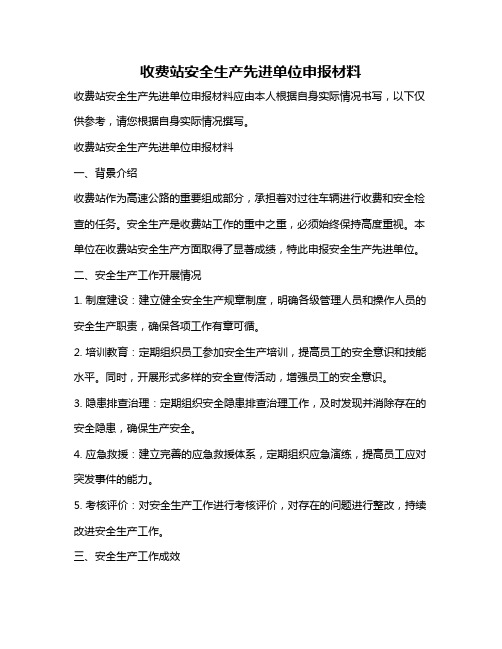 收费站安全生产先进单位申报材料

收费站安全生产先进单位申报材料应由本人根据自身实际情况书写，以下仅供参考，请您根据自身实际情况撰写。

收费站安全生产先进单位申报材料

一、背景介绍

收费站作为高速公路的重要组成部分，承担着对过往车辆进行收费和安全检查的任务。安全生产是收费站工作的重中之重，必须始终保持高度重视。本单位在收费站安全生产方面取得了显著成绩，特此申报安全生产先进单位。

二、安全生产工作开展情况

1. 制度建设：建立健全安全生产规章制度，明确各级管理人员和操作人员的安全生产职责，确保各项工作有章可循。

2. 培训教育：定期组织员工参加安全生产培训，提高员工的安全意识和技能水平。同时，开展形式多样的安全宣传活动，增强员工的安全意识。

3. 隐患排查治理：定期组织安全隐患排查治理工作，及时发现并消除存在的安全隐患，确保生产安全。

4. 应急救援：建立完善的应急救援体系，定期组织应急演练，提高员工应对突发事件的能力。

5. 考核评价：对安全生产工作进行考核评价，对存在的问题进行整改，持续改进安全生产工作。

三、安全生产工作成效